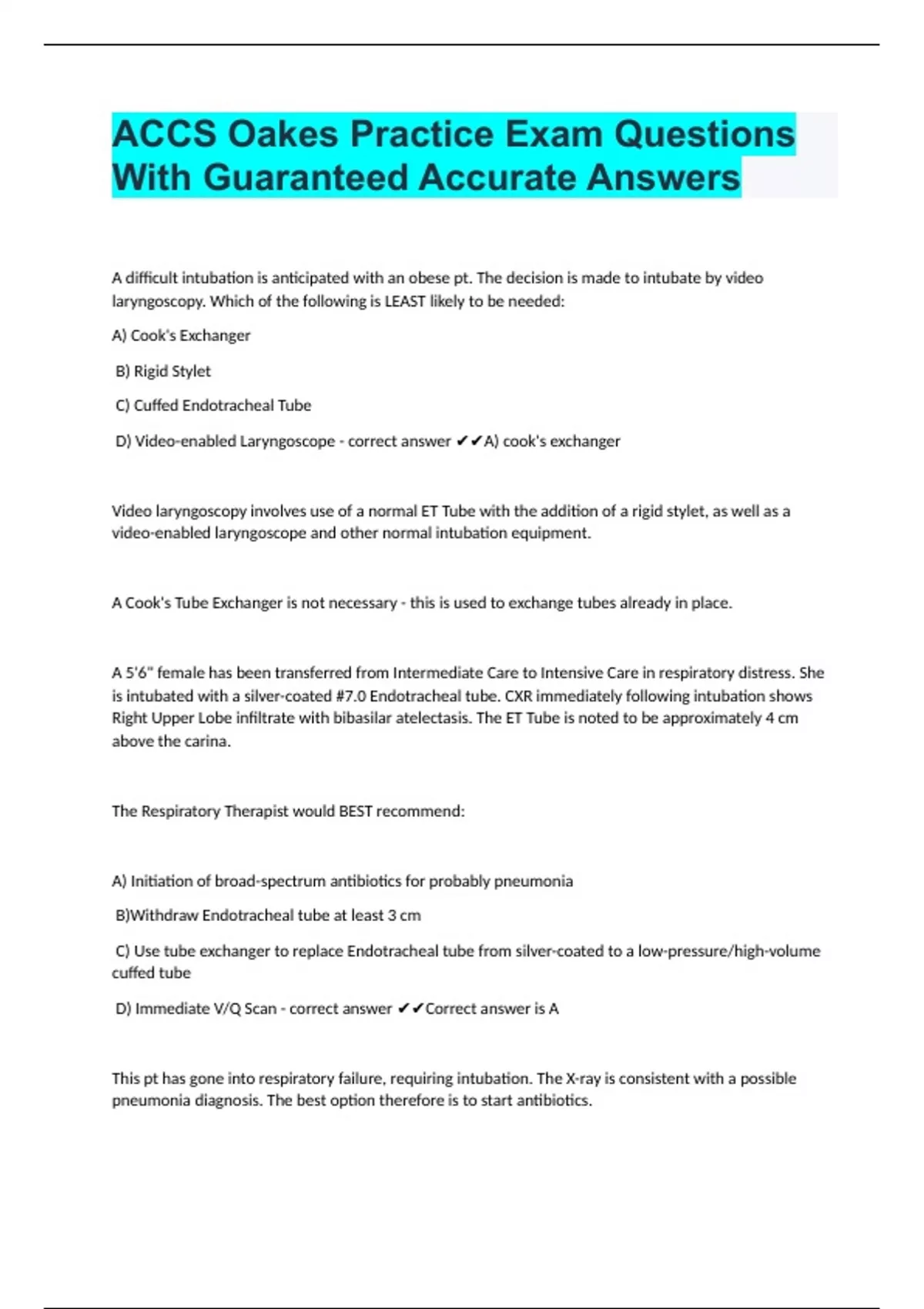 ACCS Oakes Practice Exam Questions With Guaranteed Accurate Answers

A difficult intubation is anticipated with an obese pt. The decision is made to intubate by video laryngoscopy. Which of the following is LEAST likely to be needed:

A) Cook's Exchanger

B) Rigid Stylet

C) Cuffed Endotracheal Tube

D) Video-enabled Laryngoscope - correct answer ✔✔A) cook's exchanger

Video laryngoscopy involves use of a normal ET Tube with the addition of a rigid stylet, as well as a video-enabled laryngoscope and other normal intubation equipment.

A Cook's Tube Exchanger is not necessary - this is used to exchange tubes already in place.

A 5'6" female has been transferred from Intermediate Care to Intensive Care in respiratory distress. She is intubated with a silver-coated #7.0 Endotracheal tube. CXR immediately following intubation shows Right Upper Lobe infiltrate with bibasilar atelectasis. The ET Tube is noted to be approximately 4 cm above the carina.

The Respiratory Therapist would BEST recommend:

A) Initiation of broad-spectrum antibiotics for probably pneumonia

B)Withdraw Endotracheal tube at least 3 cm

C) Use tube exchanger to replace Endotracheal tube from silver-coated to a low-pressure/high-volume cuffed tube

D) Immediate V/Q Scan - correct answer ✔✔Correct answer is A

This pt has gone into respiratory failure, requiring intubation. The X-ray is consistent with a possible pneumonia diagnosis. The best option therefore is to start antibiotics.